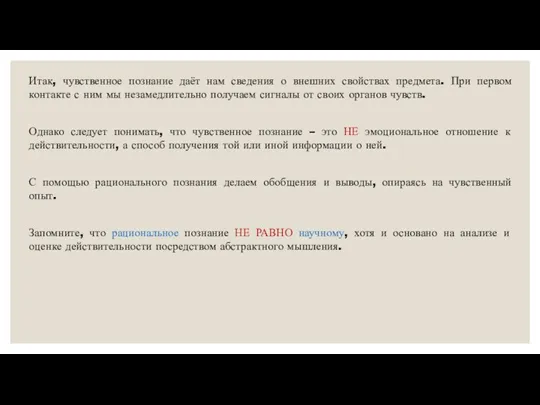 Итак, чувственное познание даёт нам сведения о внешних свойствах предмета. При первом контакте с ним мы незамедлительно получаем сигналы от своих органов чувств.

Однако следует понимать, что чувственное познание – это НЕ эмоциональное отношение к действительности, а способ получения той или иной информации о ней.

С помощью рационального познания делаем обобщения и выводы, опираясь на чувственный опыт.

Запомните, что рациональное познание НЕ РАВНО научному, хотя и основано на анализе и оценке действительности посредством абстрактного мышления.